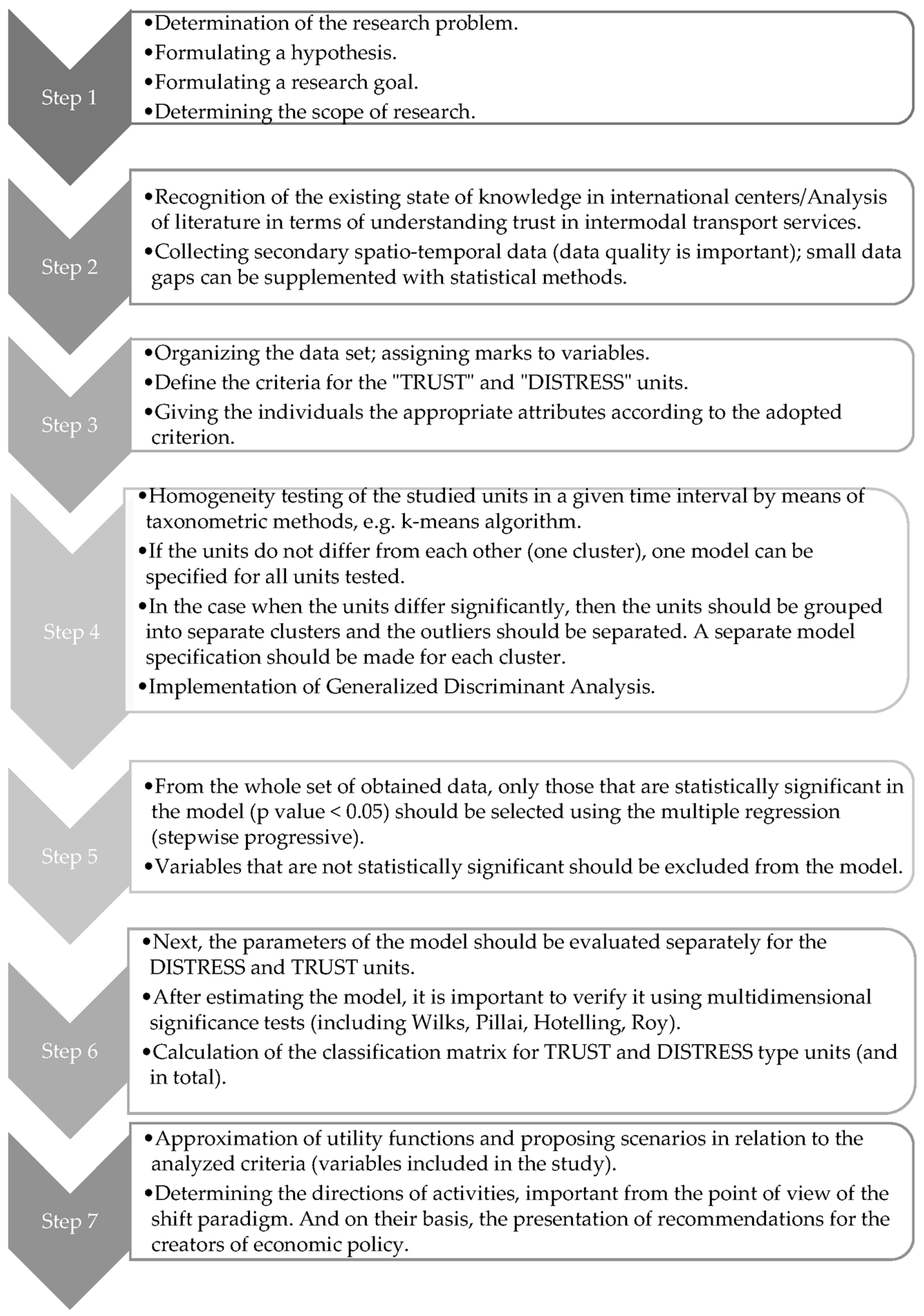 Step 1

•Determination of the research problem.
•Formulating a hypothesis.
•Formulating a research goal.
•Determining the scope of research.

Step 2

•Recognition of the existing state of knowledge in international centers/Analysis of literature in terms of understanding trust in intermodal transport services.
•Collecting secondary spatio-temporal data (data quality is important); small data gaps can be supplemented with statistical methods.

Step 3

•Organizing the data set; assigning marks to variables.
•Define the criteria for the "TRUST" and "DISTRESS" units.
•Giving the individuals the appropriate attributes according to the adopted criterion.

Step 4

•Homogeneity testing of the studied units in a given time interval by means of taxonometric methods, e.g. k-means algorithm.
•If the units do not differ from each other (one cluster), one model can be specified for all units tested.
•In the case when the units differ significantly, then the units should be grouped into separate clusters and the outliers should be separated. A separate model specification should be made for each cluster.
•Implementation of Generalized Discriminant Analysis.

Step 5

•From the whole set of obtained data, only those that are statistically significant in the model (p value < 0.05) should be selected using the multiple regression (stepwise progressive).
•Variables that are not statistically significant should be excluded from the model.

Step 6

•Next, the parameters of the model should be evaluated separately for the DISTRESS and TRUST units.
•After estimating the model, it is important to verify it using multidimensional significance tests (including Wilks, Pillai, Hotelling, Roy).
•Calculation of the classification matrix for TRUST and DISTRESS type units (and in total).

Step 7

•Approximation of utility functions and proposing scenarios in relation to the analyzed criteria (variables included in the study).
•Determining the directions of activities, important from the point of view of the shift paradigm. And on their basis, the presentation of recommendations for the creators of economic policy.